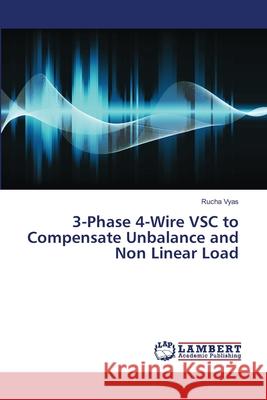 Rucha Vyas

3-Phase 4-Wire VSC to Compensate Unbalance and Non Linear Load

LAP LAMBERT Academic Publishing

Kraina Książek